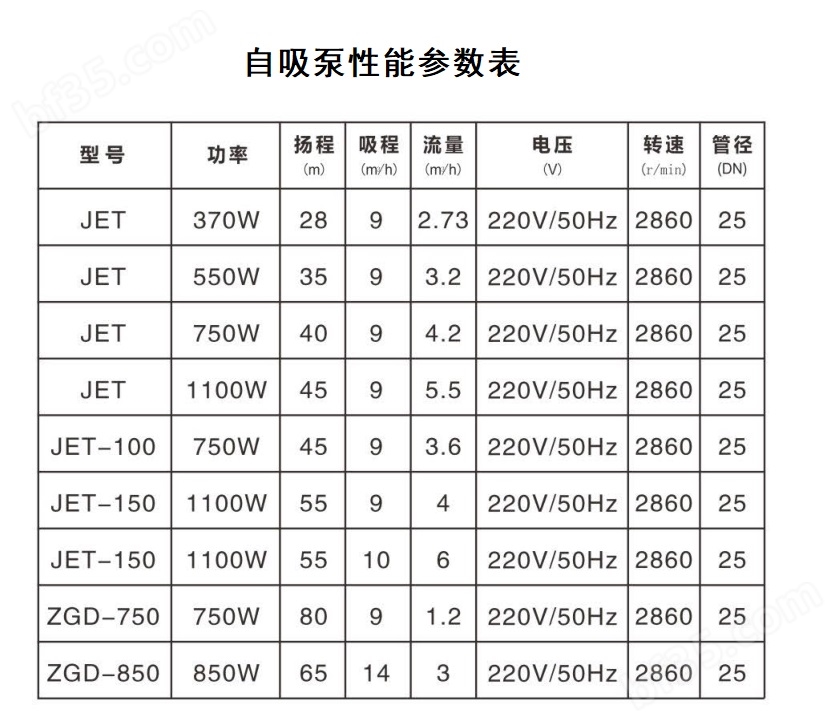 hf35.com

自吸泵性能参数表

| 型号 | 功率 | 扬程 (m) | 吸程 (m³/h) | 流量 (m³/h) | 电压 (V) | 转速 (r/min) | 管径 (DN) |
|---|---|---|---|---|---|---|---|
| JET | 370W | 28 | 9 | 2.73 | 220V/50Hz | 2860 | 25 |
| JET | 550W | 35 | 9 | 3.2 | 220V/50Hz | 2860 | 25 |
| JET | 750W | 40 | 9 | 4.2 | 220V/50Hz | 2860 | 25 |
| JET | 1100W | 45 | 9 | 5.5 | 220V/50Hz | 2860 | 25 |
| JET-100 | 750W | 45 | 9 | 3.6 | 220V/50Hz | 2860 | 25 |
| JET-150 | 1100W | 55 | 9 | 4 | 220V/50Hz | 2860 | 25 |
| JET-150 | 1100W | 55 | 10 | 6 | 220V/50Hz | 2860 | 25 |
| ZGD-750 | 750W | 80 | 9 | 1.2 | 220V/50Hz | 2860 | 25 |
| ZGD-850 | 850W | 65 | 14 | 3 | 220V/50Hz | 2860 | 25 |

hf35.com